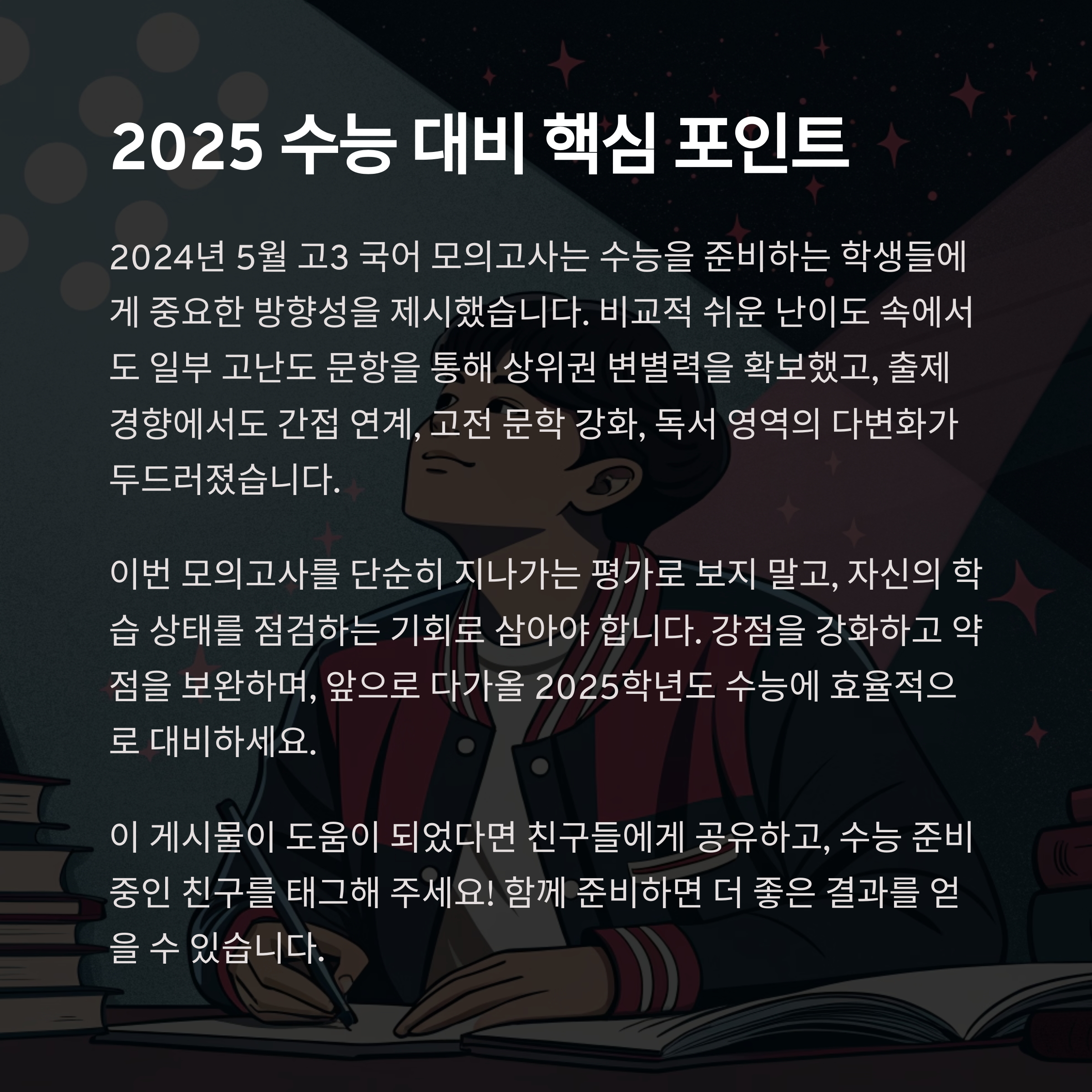 2025 수능 대비 핵심 포인트

2024년 5월 고3 국어 모의고사는 수능을 준비하는 학생들에게 중요한 방향성을 제시했습니다. 비교적 쉬운 난이도 속에서도 일부 고난도 문항을 통해 상위권 변별력을 확보했고, 출제 경향에서도 간접 연계, 고전 문학 강화, 독서 영역의 다변화가 두드러졌습니다.

이번 모의고사를 단순히 지나가는 평가로 보지 말고, 자신의 학습 상태를 점검하는 기회로 삼아야 합니다. 강점을 강화하고 약점을 보완하며, 앞으로 다가올 2025학년도 수능에 효율적으로 대비하세요.

이 게시물이 도움이 되었다면 친구들에게 공유하고, 수능 준비 중인 친구를 태그해 주세요! 함께 준비하면 더 좋은 결과를 얻을 수 있습니다.